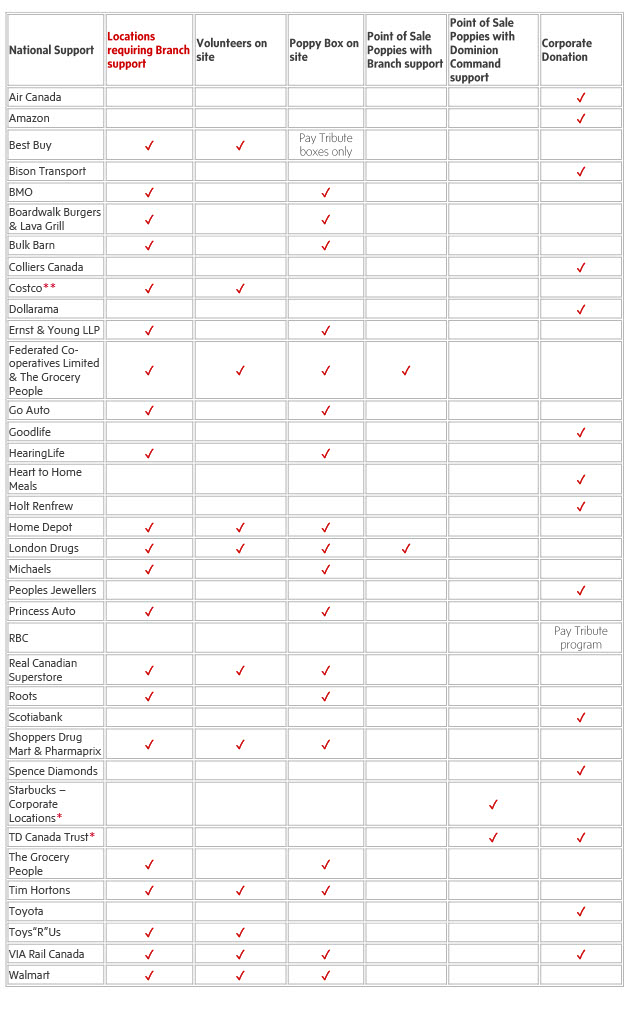 | National Support | Locations requiring Branch support | Volunteers on site | Poppy Box on site | Point of Sale Poppies with Branch support | Point of Sale Poppies with Dominion Command support | Corporate Donation |
|---|---|---|---|---|---|---|
| Air Canada | | | | | | ✓ |
| Amazon | | | | | | ✓ |
| Best Buy | ✓ | ✓ | Pay Tribute boxes only | | | |
| Bison Transport | | | | | | ✓ |
| BMO | ✓ | | ✓ | | | |
| Boardwalk Burgers & Lava Grill | ✓ | | ✓ | | | |
| Bulk Barn | ✓ | | ✓ | | | |
| Colliers Canada | | | | | | ✓ |
| Costco** | ✓ | ✓ | | | | |
| Dollarama | | | | | | ✓ |
| Ernst & Young LLP | ✓ | | ✓ | | | |
| Federated Co-operatives Limited & The Grocery People | ✓ | ✓ | ✓ | ✓ | | |
| Go Auto | ✓ | | ✓ | | | |
| Goodlife | | | | | | ✓ |
| HearingLife | ✓ | | ✓ | | | |
| Heart to Home Meals | | | | | | ✓ |
| Holt Renfrew | | | | | | ✓ |
| Home Depot | ✓ | ✓ | ✓ | | | |
| London Drugs | ✓ | ✓ | ✓ | ✓ | | |
| Michaels | ✓ | | ✓ | | | |
| Peoples Jewellers | | | | | | ✓ |
| Princess Auto | ✓ | | ✓ | | | |
| RBC | | | | | | Pay Tribute program |
| Real Canadian Superstore | ✓ | ✓ | ✓ | | | |
| Roots | ✓ | | ✓ | | | |
| Scotiabank | | | | | | ✓ |
| Shoppers Drug Mart & Pharmaprix | ✓ | ✓ | ✓ | | | |
| Spence Diamonds | | | | | | ✓ |
| Starbucks – Corporate Locations* | | | | | ✓ | |
| TD Canada Trust* | | | | | ✓ | ✓ |
| The Grocery People | ✓ | | ✓ | | | |
| Tim Hortons | ✓ | ✓ | ✓ | | | |
| Toyota | | | | | | ✓ |
| Toys"R"Us | ✓ | ✓ | | | | |
| VIA Rail Canada | ✓ | ✓ | ✓ | | | ✓ |
| Walmart | ✓ | ✓ | ✓ | | | |